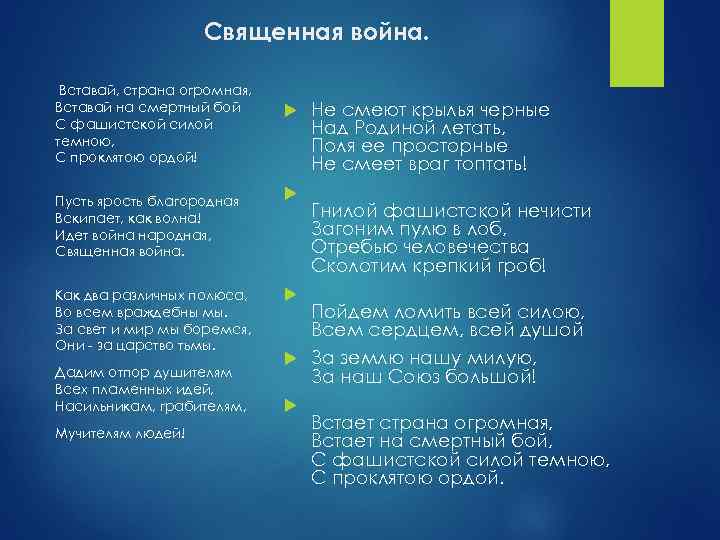 Священная война.

Вставай, страна огромная,
Вставай на смертный бой
С фашистской силой темною,
С проклятою ордой!

Пусть ярость благородная
Вскипает, как волна!
Идет война народная,
Священная война.

Как два различных полюса,
Во всем враждебны мы.
За свет и мир мы боремся,
Они - за царство тьмы.

Дадим отпор душителям
Всех пламенных идей,
Насильникам, грабителям,

Мучителям людей!

Не смеют крылья черные
Над Родиной летать,
Поля ее просторные
Не смеет враг топтать!

Гнилой фашистской нечисти
Загоним пулю в лоб,
Отребью человечества
Сколотим крепкий гроб!

Пойдем ломить всей силою,
Всем сердцем, всей душой

За землю нашу милую,
За наш Союз большой!

Встает страна огромная,
Встает на смертный бой,
С фашистской силой темною,
С проклятою ордой.